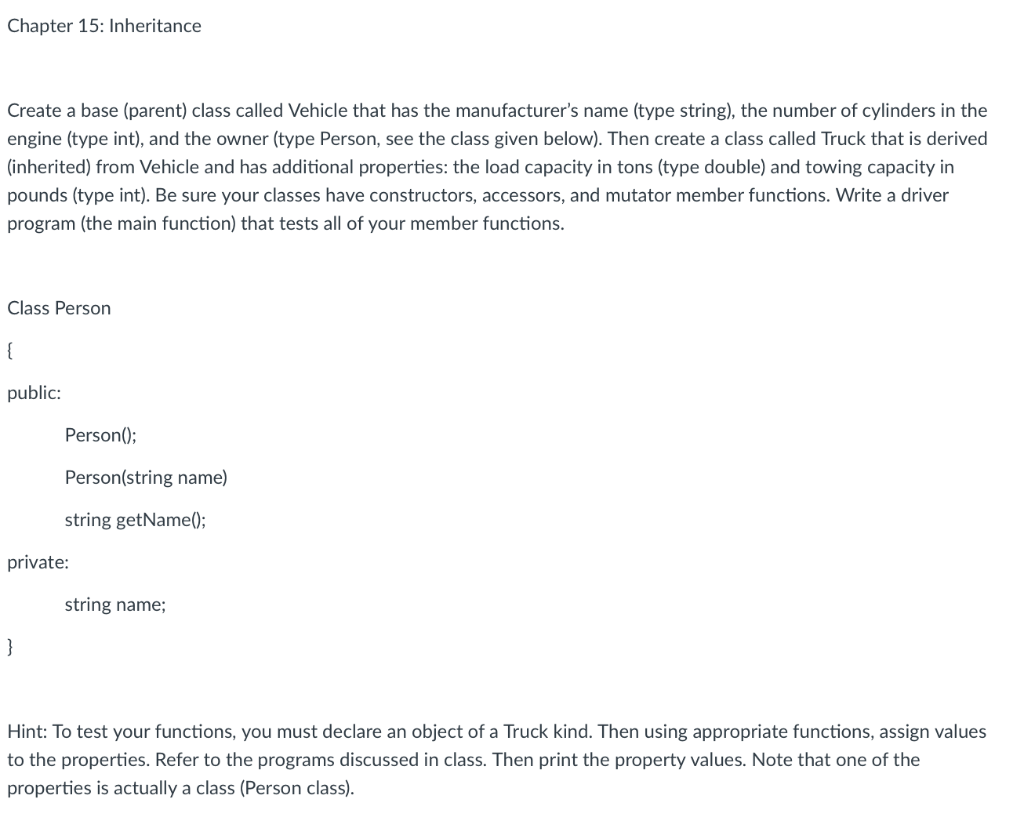 Chapter 15: Inheritance

Create a base (parent) class called Vehicle that has the manufacturer's name (type string), the number of cylinders in the engine (type int), and the owner (type Person, see the class given below). Then create a class called Truck that is derived (inherited) from Vehicle and has additional properties: the load capacity in tons (type double) and towing capacity in pounds (type int). Be sure your classes have constructors, accessors, and mutator member functions. Write a driver program (the main function) that tests all of your member functions.

Class Person

{

public:

Person();

Person(string name)

string getName();

private:

string name;

}

Hint: To test your functions, you must declare an object of a Truck kind. Then using appropriate functions, assign values to the properties. Refer to the programs discussed in class. Then print the property values. Note that one of the properties is actually a class (Person class).